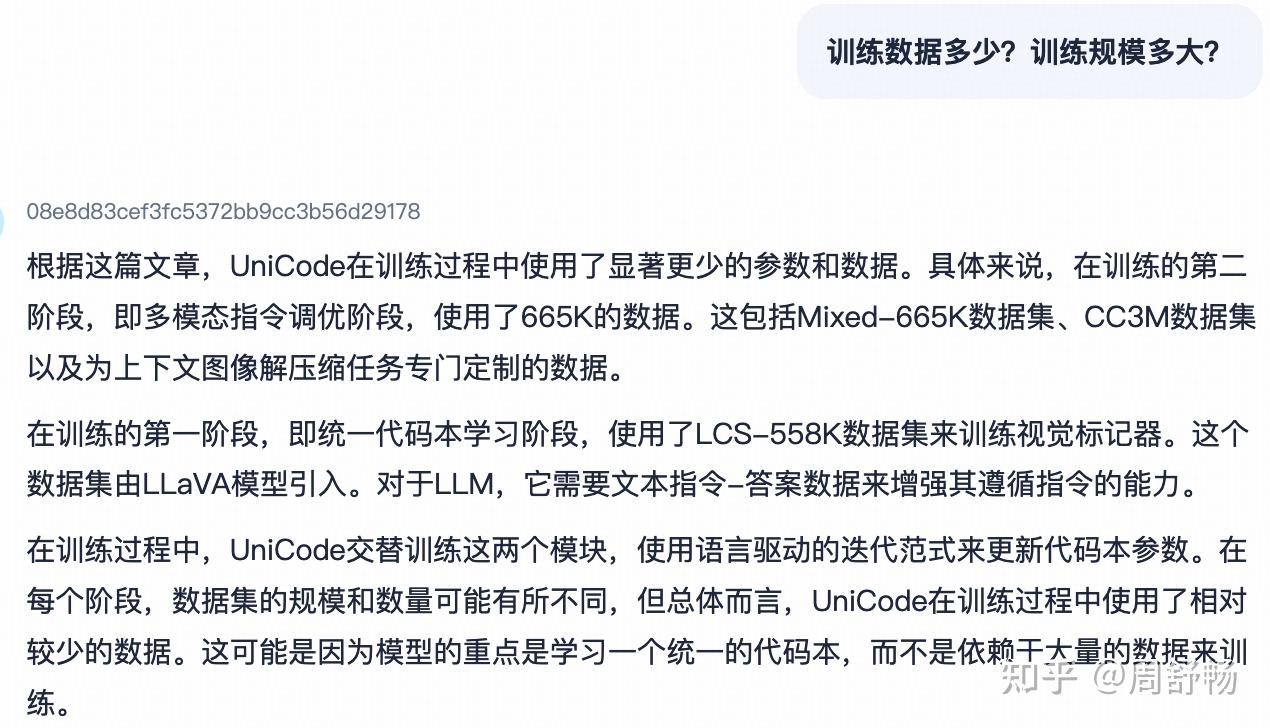 训练数据多少？训练规模多大？

08e8d83cef3fc5372bb9cc3b56d29178

根据这篇文章，UniCode在训练过程中使用了显著更少的参数和数据。具体来说，在训练的第二阶段，即多模态指令调优阶段，使用了665K的数据。这包括Mixed-665K数据集、CC3M数据集以及为上下文图像解压缩任务专门定制的数据。

在训练的第一阶段，即统一代码本学习阶段，使用了LCS-558K数据集来训练视觉标记器。这个数据集由LLaVA模型引入。对于LLM，它需要文本指令-答案数据来增强其遵循指令的能力。

在训练过程中，UniCode交替训练这两个模块，使用语言驱动的迭代范式来更新代码本参数。在每个阶段，数据集的规模和数量可能有所不同，但总体而言，UniCode在训练过程中使用了相对较少的数据。这可能是因为模型的重点是学习一个统一的代码本，而不是依赖于大量的数据来训练。

知乎 @周舒畅